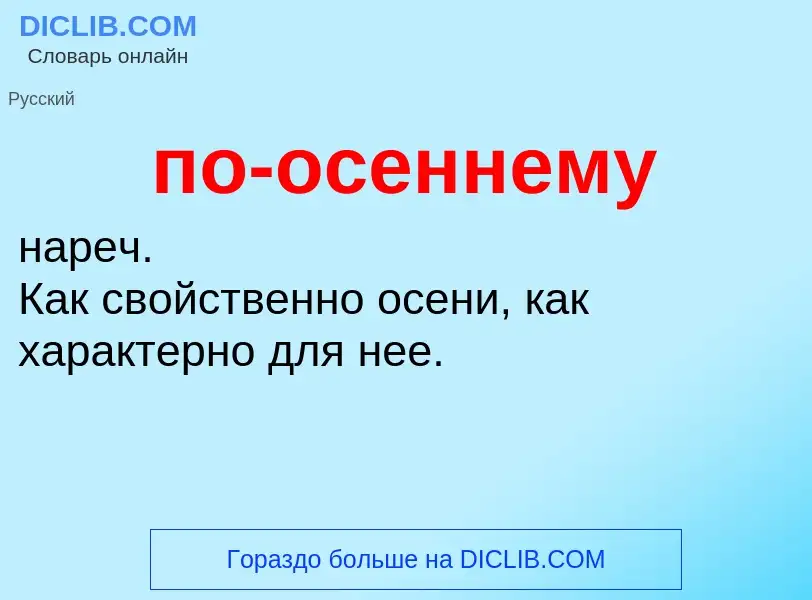 DICLIB.COM
Словарь онлайн

Русский

по-осеннему

нареч.
Как свойственно осени, как характерно для нее.

Гораздо больше на DICLIB.COM